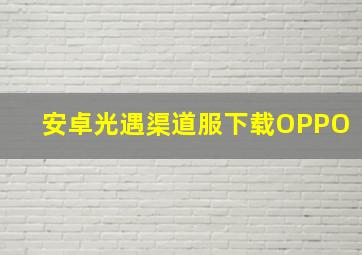 安卓光遇渠道服下载OPPO